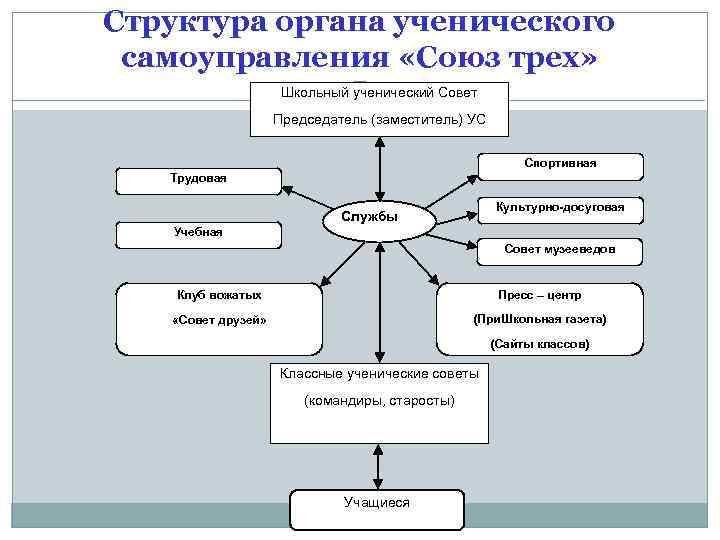 Структура органа ученического самоуправления «Союз трех»

Школьный ученический Совет

Председатель (заместитель) УС

Трудовая

Учебная

Службы

Спортивная

Культурно-досуговая

Совет музееведов

Клуб вожатых

«Совет друзей»

Пресс – центр

(ПриШкольная газета)

(Сайты классов)

Классные ученические советы

(командиры, старосты)

Учащиеся